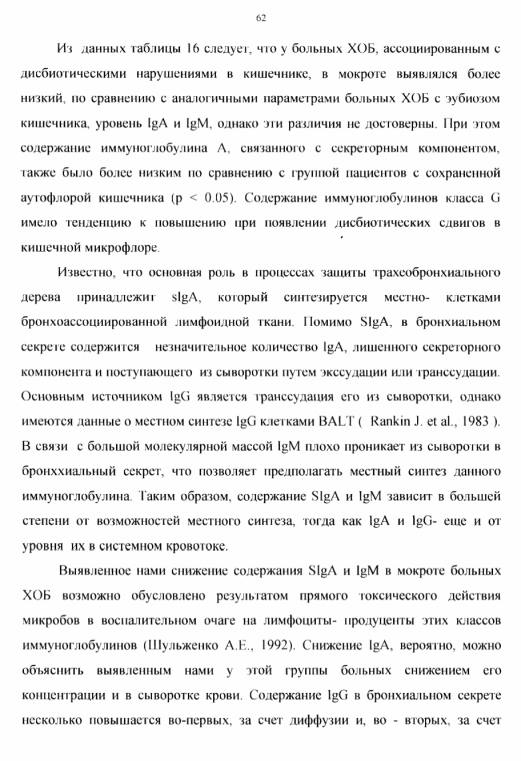 62

Из данных таблицы 16 следует, что у больных ХОБ, ассоциированным с дисбиотическими нарушениями в кишечнике, в мокроте выявлялся более низкий, по сравнению с аналогичными параметрами больных ХОБ с эубиозом кишечника, уровень IgA и IgM, однако эти различия не достоверны. При этом содержание иммуноглобулина А, связанного с секреторным компонентом, также было более низким по сравнению с группой пациентов с сохраненной аутофлорой кишечника (p < 0.05). Содержание иммуноглобулинов класса G имело тенденцию к повышению при появлении дисбиотических сдвигов в кишечной микрофлоре.

Известно, что основная роль в процессах защиты трахеобронхиального дерева принадлежит sIgA, который синтезируется местно- клетками бронхоассоциированной лимфоидной ткани. Помимо SIgA, в бронхиальном секрете содержится незначительное количество IgA, лишенного секреторного компонента и поступающего из сыворотки путем экссудации или транссудации. Основным источником IgG является транссудация его из сыворотки, однако имеются данные о местном синтезе IgG клетками BALT ( Rankin J. et al., 1983 ). В связи с большой молекулярной массой IgM плохо проникает из сыворотки в бронххиальный секрет, что позволяет предполагать местный синтез данного иммуноглобулина. Таким образом, содержание SIgA и IgM зависит в большей степени от возможностей местного синтеза, тогда как IgA и IgG- еще и от уровня их в системном кровотоке.

Выявленное нами снижение содержания SIgA и IgM в мокроте больных ХОБ возможно обусловлено результатом прямого токсического действия микробов в воспалительном очаге на лимфоциты- продуценты этих классов иммуноглобулинов (Шульженко А.Е., 1992). Снижение IgA, вероятно, можно объяснить выявленным нами у этой группы больных снижением его концентрации и в сыворотке крови. Содержание IgG в бронхиальном секрете несколько повышается во-первых, за счет диффузии и, во - вторых, за счет